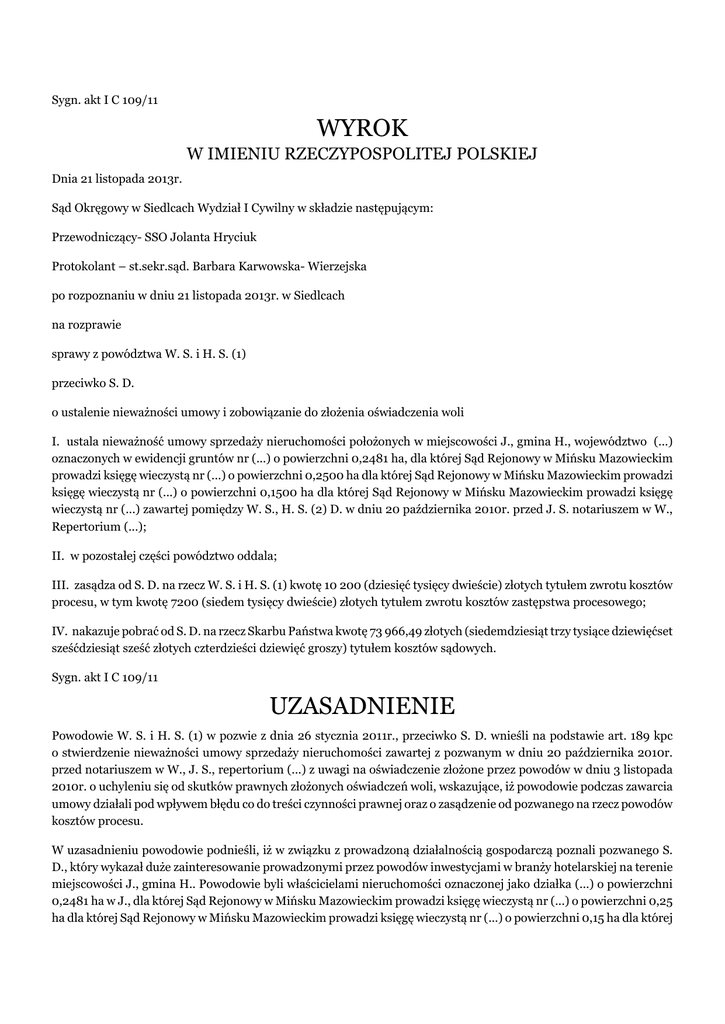 Sygn. akt I C 109/11

WYROK
W IMIENIU RZECZYPOSPOLITEJ POLSKIEJ

Dnia 21 listopada 2013r.

Sąd Okręgowy w Siedlcach Wydział I Cywilny w składzie następującym:

Przewodniczący- SSO Jolanta Hryciuk

Protokolant – st.sekr.sąd. Barbara Karwowska- Wierzejska

po rozpoznaniu w dniu 21 listopada 2013r. w Siedlcach

na rozprawie

sprawy z powództwa W. S. i H. S. (1)

przeciwko S. D.

o ustalenie nieważności umowy i zobowiązanie do złożenia oświadczenia woli

I. ustala nieważność umowy sprzedaży nieruchomości położonych w miejscowości J., gmina H., województwo (...) oznaczonych w ewidencji gruntów nr (...) o powierzchni 0,2481 ha, dla której Sąd Rejonowy w Mińsku Mazowieckim prowadzi księgę wieczystą nr (...) o powierzchni 0,2500 ha dla której Sąd Rejonowy w Mińsku Mazowieckim prowadzi księgę wieczystą nr (...) o powierzchni 0,1500 ha dla której Sąd Rejonowy w Mińsku Mazowieckim prowadzi księgę wieczystą nr (...) zawartej pomiędzy W. S., H. S. (2) D. w dniu 20 października 2010r. przed J. S. notariuszem w W., Repertorium (...);

II. w pozostałej części powództwo oddala;

III. zasądza od S. D. na rzecz W. S. i H. S. (1) kwotę 10 200 (dziesięć tysięcy dwieście) złotych tytułem zwrotu kosztów procesu, w tym kwotę 7200 (siedem tysięcy dwieście) złotych tytułem zwrotu kosztów zastępstwa procesowego;

IV. nakazuje pobrać od S. D. na rzecz Skarbu Państwa kwotę 73 966,49 złotych (siedemdziesiąt trzy tysiące dziewięćset sześćdziesiąt sześć złotych czterdzieści dziewięć groszy) tytułem kosztów sądowych.

Sygn. akt I C 109/11

UZASADNIENIE

Powodowie W. S. i H. S. (1) w pozwie z dnia 26 stycznia 2011r., przeciwko S. D. wnieśli na podstawie art. 189 kpc o stwierdzenie nieważności umowy sprzedaży nieruchomości zawartej z pozwanym w dniu 20 października 2010r. przed notariuszem w W., J. S., repertorium (...) z uwagi na oświadczenie złożone przez powodów w dniu 3 listopada 2010r. o uchyleniu się od skutków prawnych złożonych oświadczeń woli, wskazujące, iż powodowie podczas zawarcia umowy działali pod wpływem błędu co do treści czynności prawnej oraz o zasądzenie od pozwanego na rzecz powodów kosztów procesu.

W uzasadnieniu powodowie podnieśli, iż w związku z prowadzoną działalnością gospodarczą poznali pozwanego S. D., który wykazał duże zainteresowanie prowadzonymi przez powodów inwestycjami w branży hotelarskiej na terenie miejscowości J., gmina H.. Powodowie byli właścicielami nieruchomości oznaczonej jako działka (...) o powierzchni 0,2481 ha w J., dla której Sąd Rejonowy w Mińsku Mazowieckim prowadzi księgę wieczystą nr (...) o powierzchni 0,25 ha dla której Sąd Rejonowy w Mińsku Mazowieckim prowadzi księgę wieczystą nr (...) o powierzchni 0,15 ha dla której